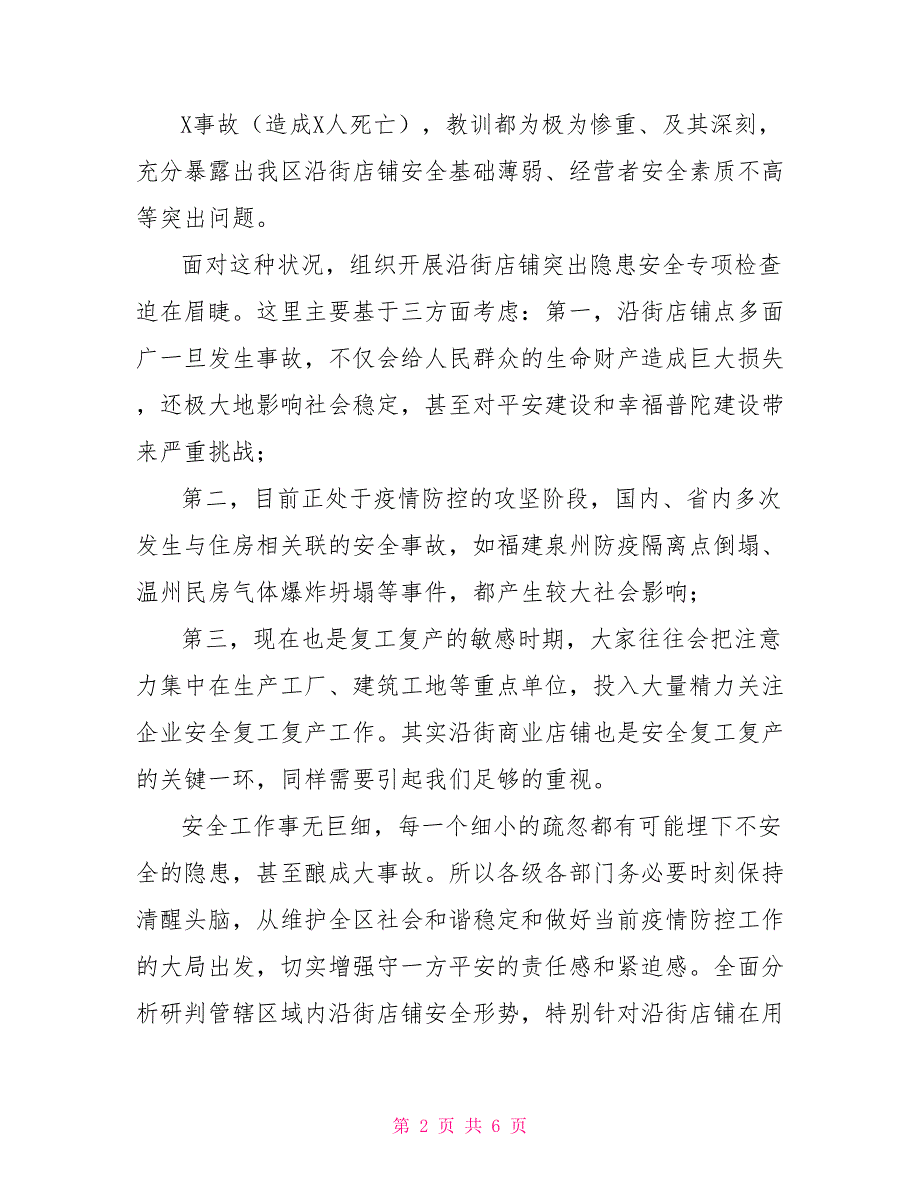 X事故（造成X人死亡），教训都为极为惨重、及其深刻，充分暴露出我区沿街店铺安全基础薄弱、经营者安全素质不高等突出问题。

面对这种状况，组织开展沿街店铺突出隐患安全专项检查迫在眉睫。这里主要基于三方面考虑：第一，沿街店铺点多面广一旦发生事故，不仅会给人民群众的生命财产造成巨大损失，还极大地影响社会稳定，甚至对平安建设和幸福普陀建设带来严重挑战；

第二，目前正处于疫情防控的攻坚阶段，国内、省内多次发生与住房相关联的安全事故，如福建泉州防疫隔离点倒塌、温州民房气体爆炸坍塌等事件，都产生较大社会影响；

第三，现在也是复工复产的敏感时期，大家往往会把注意力集中在生产工厂、建筑工地等重点单位，投入大量精力关注企业安全复工复产工作。其实沿街商业店铺也是安全复工复产的关键一环，同样需要引起我们足够的重视。

安全工作事无巨细，每一个细小的疏忽都有可能埋下不安全的隐患，甚至酿成大事故。所以各级各部门务必要时刻保持清醒头脑，从维护全区社会和谐稳定和做好当前疫情防控工作的大局出发，切实增强守一方平安的责任感和紧迫感。全面分析研判管辖区域内沿街店铺安全形势，特别针对沿街店铺在用

第 2 页 共 6 页